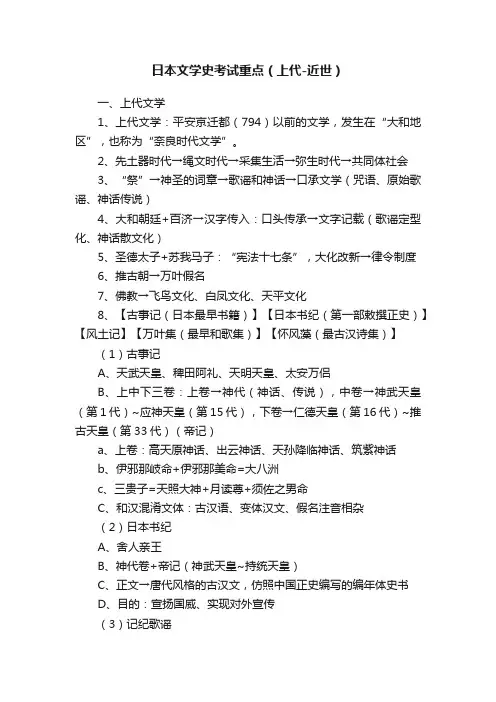 日本文学史考试重点（上代-近世）

一、上代文学

1、上代文学：平安京迁都（794）以前的文学，发生在“大和地区”，也称为“奈良时代文学”。

2、先土器时代→绳文时代→采集生活→弥生时代→共同体社会

3、“祭”→神圣的词章→歌谣和神话→口承文学（咒语、原始歌谣、神话传说）

4、大和朝廷+百济→汉字传入：口头传承→文字记载（歌谣定型化、神话散文化）

5、圣德太子+苏我马子：“宪法十七条”，大化改新→律令制度

6、推古朝→万叶假名

7、佛教→飞鸟文化、白凤文化、天平文化

8、【古事记（日本最早书籍）】【日本书纪（第一部敕撰正史）】【风土记】【万叶集（最早和歌集）】【怀风藻（最古汉诗集）】

（1）古事记

A、天武天皇、稗田阿礼、天明天皇、太安万侣

B、上中下三卷：上卷→神代（神话、传说），中卷→神武天皇（第1代）~应神天皇（第15代），下卷→仁德天皇（第16代）~推古天皇（第33代）（帝记）

a、上卷：高天原神话、出云神话、天孙降临神话、筑紫神话

b、伊邪那岐命+伊邪那美命=大八洲

c、三贵子=天照大神+月读尊+须佐之男命

C、和汉混淆文体：古汉语、变体汉文、假名注音相杂

（2）日本书纪

A、舍人亲王

B、神代卷+帝记（神武天皇~持统天皇）

C、正文→唐代风格的古汉文，仿照中国正史编写的编年体史书

D、目的：宣扬国威、实现对外宣传

（3）记纪歌谣